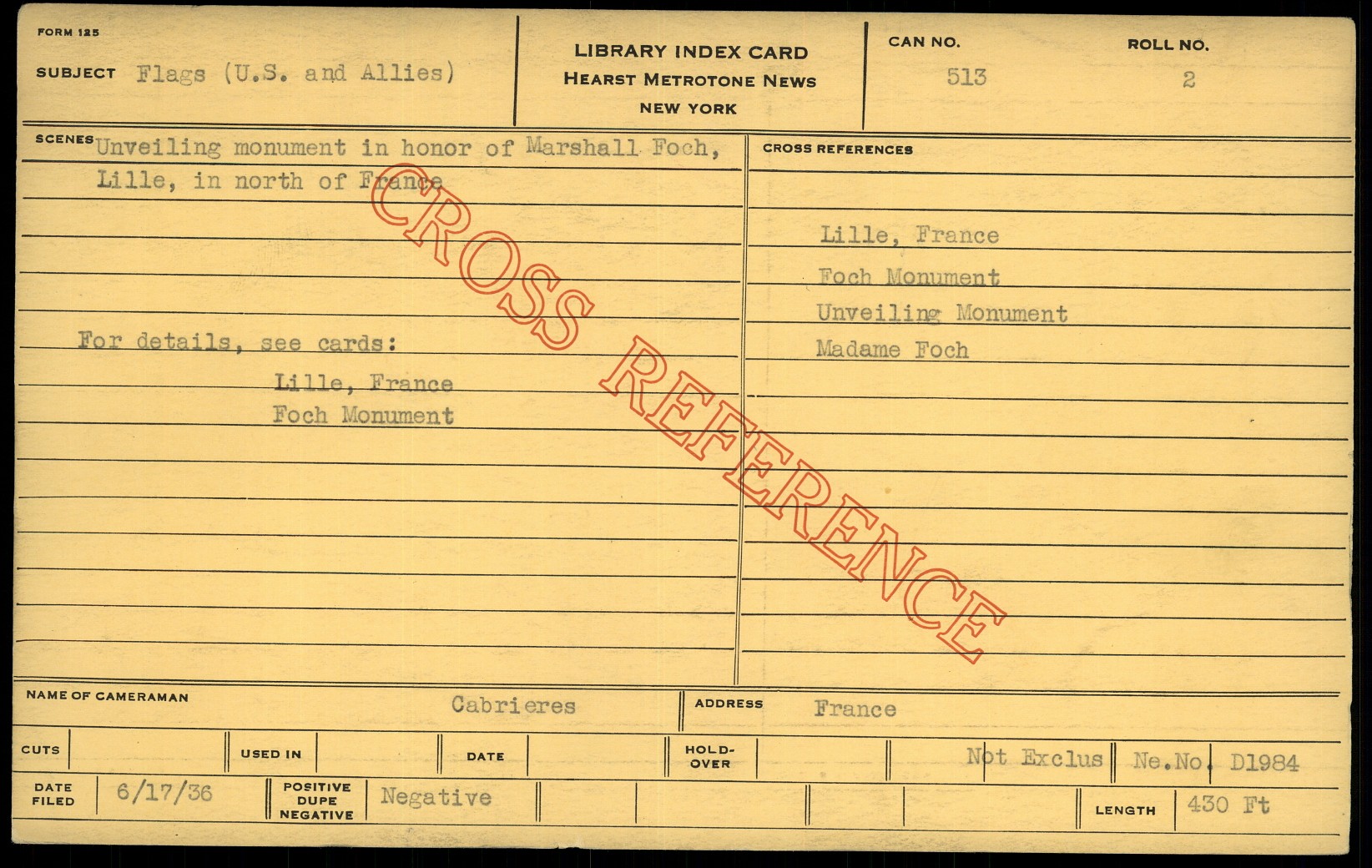 FORM 125

SUBJECT Flags (U.S. and Allies)

LIBRARY INDEX CARD
HEARST METROTONE NEWS
NEW YORK

CAN NO.
513

ROLL NO.
2

SCENES Unveiling monument in honor of Marshall Foch, Lille, in north of France

For details, see cards:
Lille, France
Foch Monument

CROSS REFERENCES

Lille, France
Foch Monument
Unveiling Monument
Madame Foch

NAME OF CAMERAMAN Cabrieres

ADDRESS France

CUTS

USED IN

DATE

HOLD-OVER

Not Exclus

Ne.No. D1984

DATE FILED 6/17/36

POSITIVE DUPE NEGATIVE Negative

LENGTH 430 Ft

CROSS REFERENCE